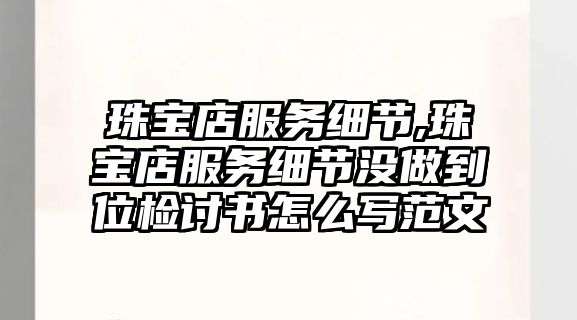 珠宝店服务细节,珠宝店服务细节没做到位检讨书怎么写范文